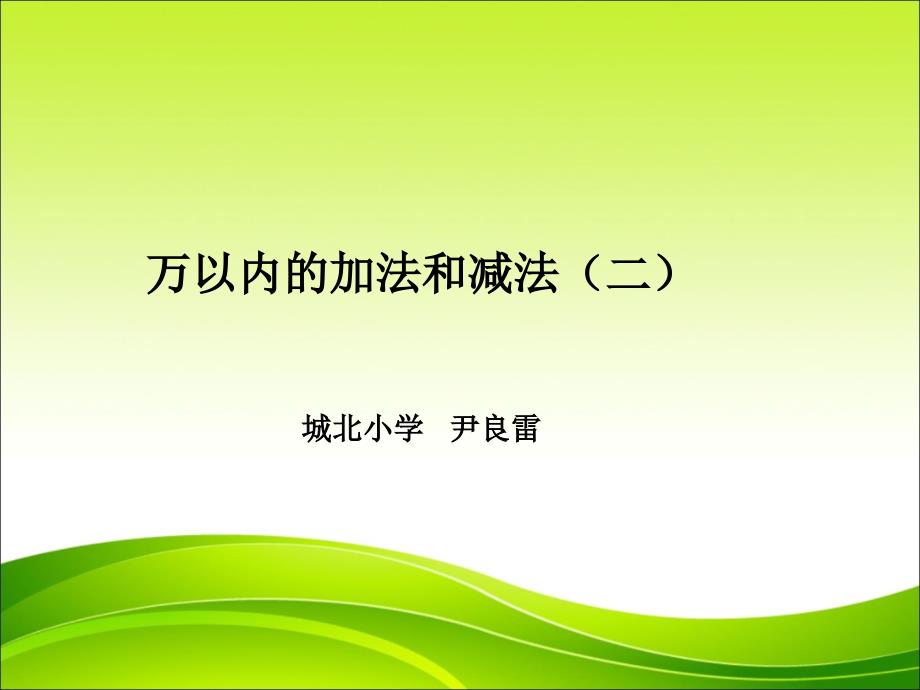 万以内的加法和减法（二）

城北小学 尹良雷